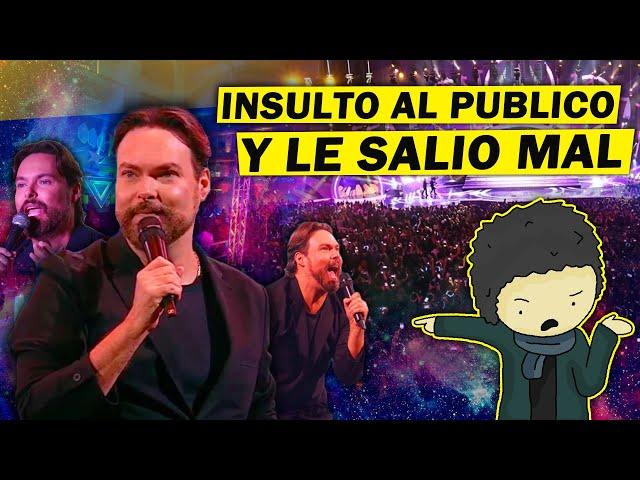 INSULTO AL PUBLICO
Y LE SALIO MAL